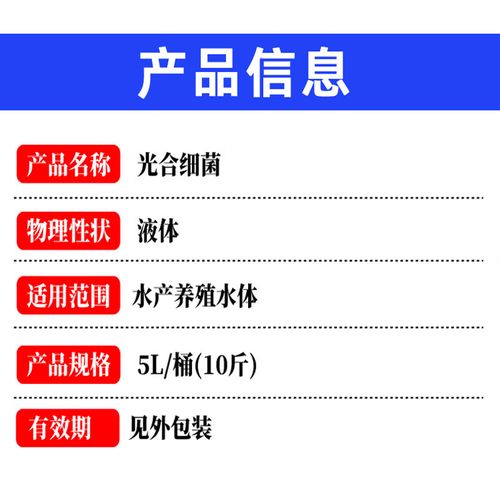 产品信息

产品名称　光合细菌

物理性状　液体

适用范围　水产养殖水体

产品规格　5L/桶(10斤)

有效期　见外包装